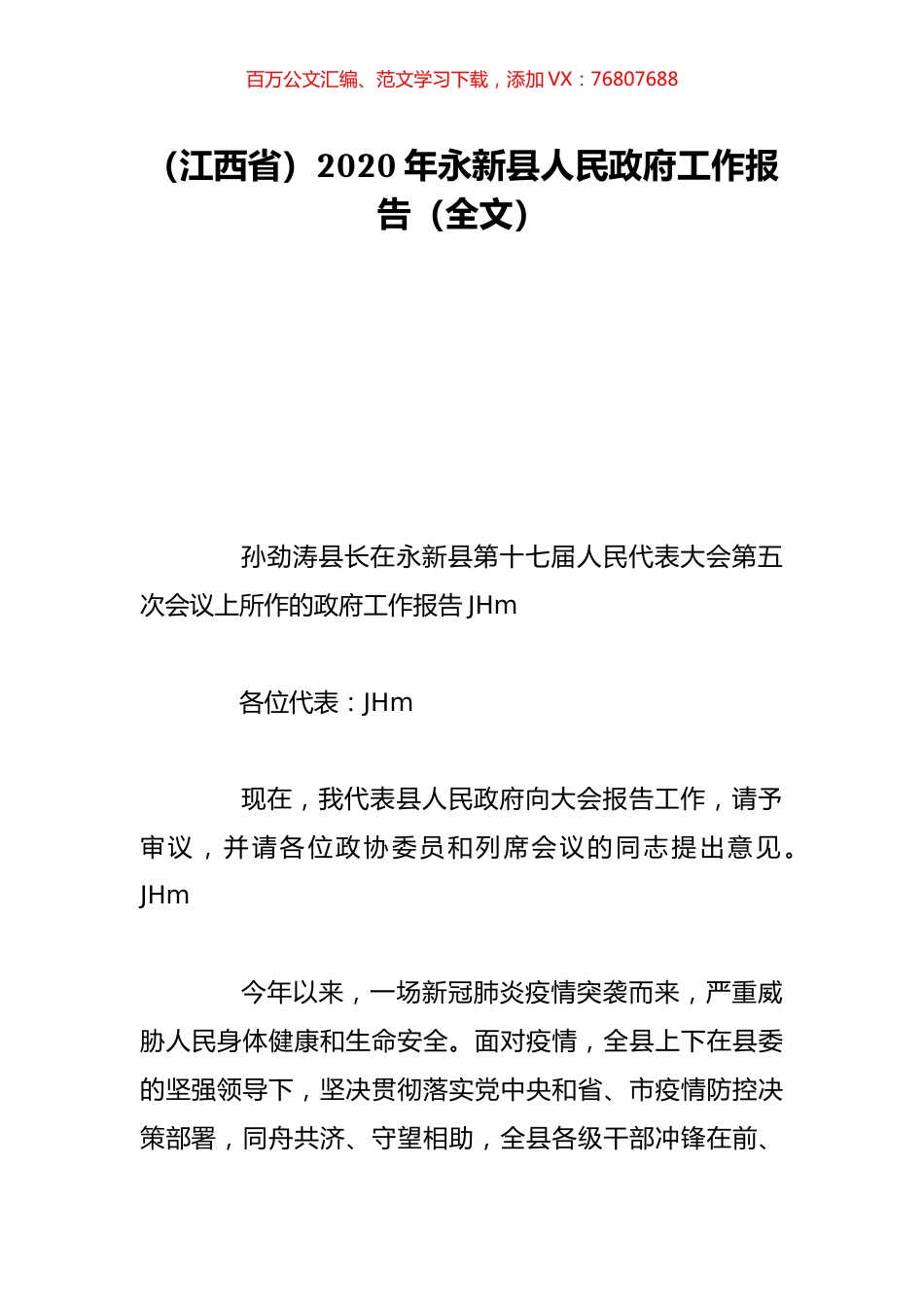 百万公文汇编、范文学习下载，添加 VX：76807688

（江西省）2020 年永新县人民政府工作报告（全文）

孙劲涛县长在永新县第十七届人民代表大会第五次会议上所作的政府工作报告 JHm

各位代表：JHm

现在，我代表县人民政府向大会报告工作，请予审议，并请各位政协委员和列席会议的同志提出意见。JHm

今年以来，一场新冠肺炎疫情突袭而来，严重威胁人民身体健康和生命安全。面对疫情，全县上下在县委的坚强领导下，坚决贯彻落实党中央和省、市疫情防控决策部署，同舟共济、守望相助，全县各级干部冲锋在前、